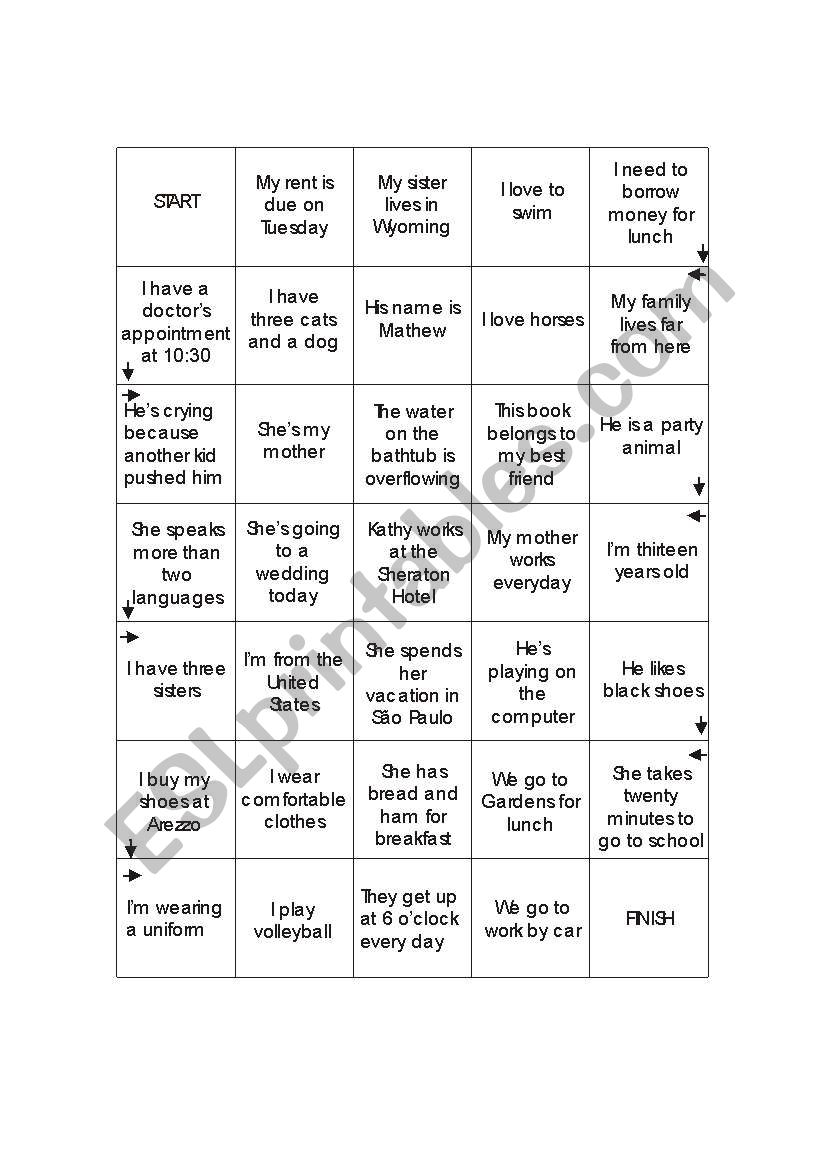 | START | My rent is due on Tuesday | My sister lives in Wyoming | I love to swim | I need to borrow money for lunch |
|---|---|---|---|---|
| I have a doctor's appointment at 10:30 | I have three cats and a dog | His name is Mathew | I love horses | My family lives far from here |
| He's crying because another kid pushed him | She's my mother | The water on the bathtub is overflowing | This book belongs to my best friend | He is a party animal |
| She speaks more than two languages | She's going to a wedding today | Kathy works at the Sheraton Hotel | My mother works everyday | I'm thirteen years old |
| I have three sisters | I'm from the United States | She spends her vacation in São Paulo | He's playing on the computer | He likes black shoes |
| I buy my shoes at Arezzo | I wear comfortable clothes | She has bread and ham for breakfast | We go to Gardens for lunch | She takes twenty minutes to go to school |
| I'm wearing a uniform | I play volleyball | They get up at 6 o'clock every day | We go to work by car | FINISH |

ESLprintables.com